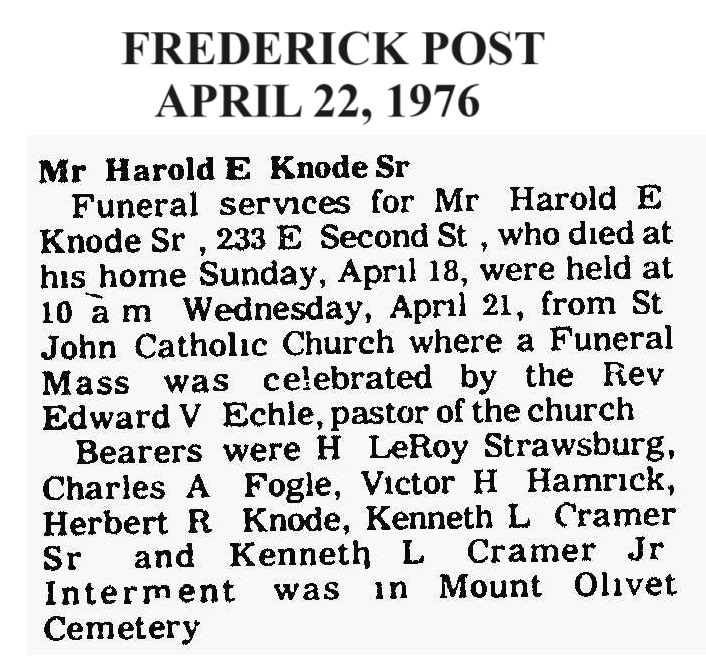 FREDERICK POST
APRIL 22, 1976

Mr Harold E Knode Sr

Funeral services for Mr Harold E Knode Sr , 233 E Second St , who died at his home Sunday, April 18, were held at 10 a m Wednesday, April 21, from St John Catholic Church where a Funeral Mass was celebrated by the Rev Edward V Echle, pastor of the church

Bearers were H LeRoy Strawsburg, Charles A Fogle, Victor H Hamrick, Herbert R Knode, Kenneth L Cramer Sr and Kenneth L Cramer Jr Interment was in Mount Olivet Cemetery